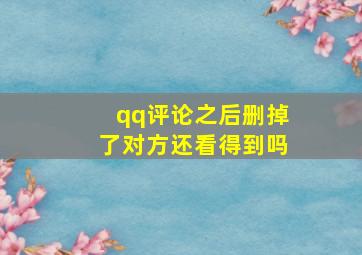 qq评论之后删掉了对方还看得到吗